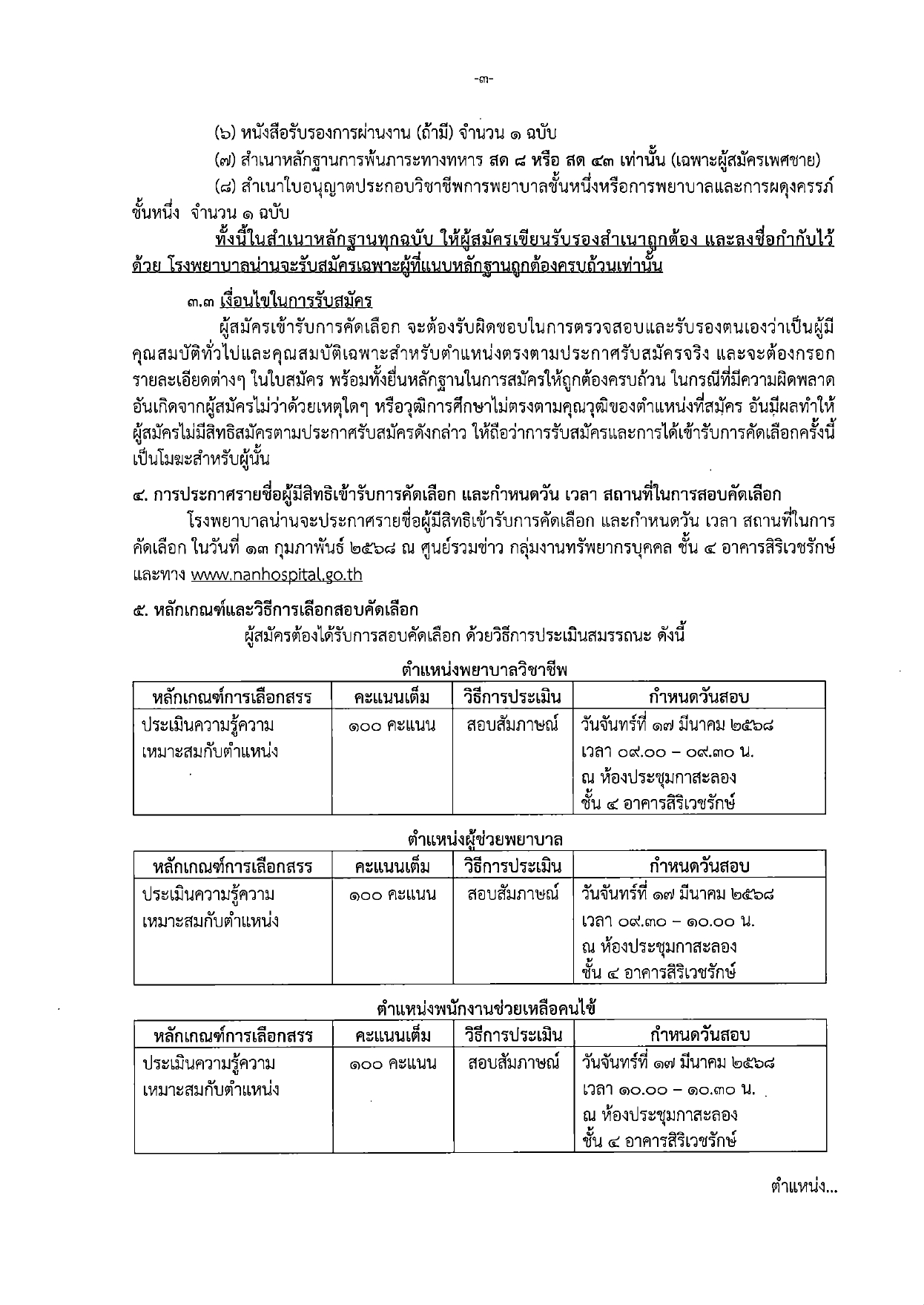 -๓-

(๖) หนังสือรับรองการผ่านงาน (ถ้ามี) จำนวน ๑ ฉบับ

(๗) สำเนาหลักฐานการพ้นภาระทางทหาร สด ๘ หรือ สด ๔๓ เท่านั้น (เฉพาะผู้สมัครเพศชาย)

(๘) สำเนาใบอนุญาตประกอบวิชาชีพการพยาบาลชั้นหนึ่งหรือการพยาบาลและการผดุงครรภ์ชั้นหนึ่ง จำนวน ๑ ฉบับ

ทั้งนี้ในสำเนาหลักฐานทุกฉบับ ให้ผู้สมัครเขียนรับรองสำเนาถูกต้อง และลงชื่อกำกับไว้ด้วย โรงพยาบาลน่านจะรับสมัครเฉพาะผู้ที่แนบหลักฐานถูกต้องครบถ้วนเท่านั้น

๓.๓ เงื่อนไขในการรับสมัคร

ผู้สมัครเข้ารับการคัดเลือก จะต้องรับผิดชอบในการตรวจสอบและรับรองตนเองว่าเป็นผู้มีคุณสมบัติทั่วไปและคุณสมบัติเฉพาะสำหรับตำแหน่งตรงตามประกาศรับสมัครจริง และจะต้องกรอกรายละเอียดต่างๆ ในใบสมัคร พร้อมทั้งยื่นหลักฐานในการสมัครให้ถูกต้องครบถ้วน ในกรณีที่มีความผิดพลาดอันเกิดจากผู้สมัครไม่ว่าด้วยเหตุใดๆ หรือวุฒิการศึกษาไม่ตรงตามคุณวุฒิของตำแหน่งที่สมัคร อันมีผลทำให้ผู้สมัครไม่มีสิทธิสมัครตามประกาศรับสมัครดังกล่าว ให้ถือว่าการรับสมัครและการได้เข้ารับการคัดเลือกครั้งนี้เป็นโมฆะสำหรับผู้นั้น

๔. การประกาศรายชื่อผู้มีสิทธิเข้ารับการคัดเลือก และกำหนดวัน เวลา สถานที่ในการสอบคัดเลือก

โรงพยาบาลน่านจะประกาศรายชื่อผู้มีสิทธิเข้ารับการคัดเลือก และกำหนดวัน เวลา สถานที่ในการคัดเลือก ในวันที่ ๑๓ กุมภาพันธ์ ๒๕๖๘ ณ ศูนย์รวมข่าว กลุ่มงานทรัพยากรบุคคล ชั้น ๔ อาคารสิริเวชรักษ์ และทาง www.nanhospital.go.th

๕. หลักเกณฑ์และวิธีการเลือกสอบคัดเลือก

ผู้สมัครต้องได้รับการสอบคัดเลือก ด้วยวิธีการประเมินสมรรถนะ ดังนี้

ตำแหน่งพยาบาลวิชาชีพ

| หลักเกณฑ์การเลือกสรร | คะแนนเต็ม | วิธีการประเมิน | กำหนดวันสอบ |
|---|---|---|---|
| ประเมินความรู้ความเหมาะสมกับตำแหน่ง | ๑๐๐ คะแนน | สอบสัมภาษณ์ | วันจันทร์ที่ ๑๗ มีนาคม ๒๕๖๘ เวลา ๐๙.๐๐ – ๐๙.๓๐ น. ณ ห้องประชุมกาสะลอง ชั้น ๔ อาคารสิริเวชรักษ์ |

ตำแหน่งผู้ช่วยพยาบาล

| หลักเกณฑ์การเลือกสรร | คะแนนเต็ม | วิธีการประเมิน | กำหนดวันสอบ |
|---|---|---|---|
| ประเมินความรู้ความเหมาะสมกับตำแหน่ง | ๑๐๐ คะแนน | สอบสัมภาษณ์ | วันจันทร์ที่ ๑๗ มีนาคม ๒๕๖๘ เวลา ๐๙.๓๐ – ๑๐.๐๐ น. ณ ห้องประชุมกาสะลอง ชั้น ๔ อาคารสิริเวชรักษ์ |

ตำแหน่งพนักงานช่วยเหลือคนไข้

| หลักเกณฑ์การเลือกสรร | คะแนนเต็ม | วิธีการประเมิน | กำหนดวันสอบ |
|---|---|---|---|
| ประเมินความรู้ความเหมาะสมกับตำแหน่ง | ๑๐๐ คะแนน | สอบสัมภาษณ์ | วันจันทร์ที่ ๑๗ มีนาคม ๒๕๖๘ เวลา ๑๐.๐๐ – ๑๐.๓๐ น. ณ ห้องประชุมกาสะลอง ชั้น ๔ อาคารสิริเวชรักษ์ |

ตำแหน่ง...